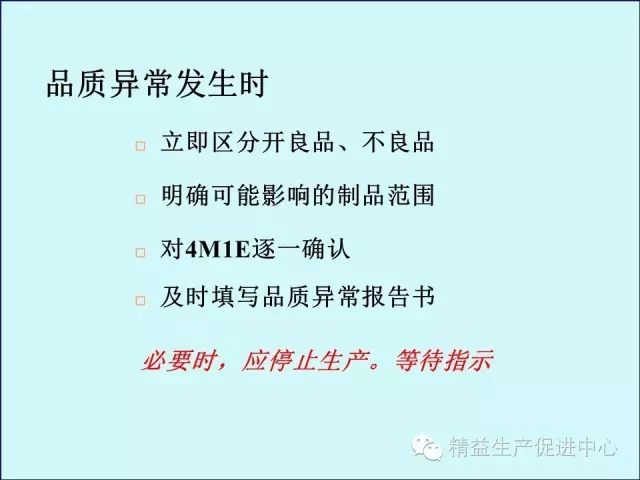 品质异常发生时

□ 立即区分开良品、不良品

□ 明确可能影响的制品范围

□ 对4M1E逐一确认

□ 及时填写品质异常报告书

必要时，应停止生产。等待指示

精益生产促进中心